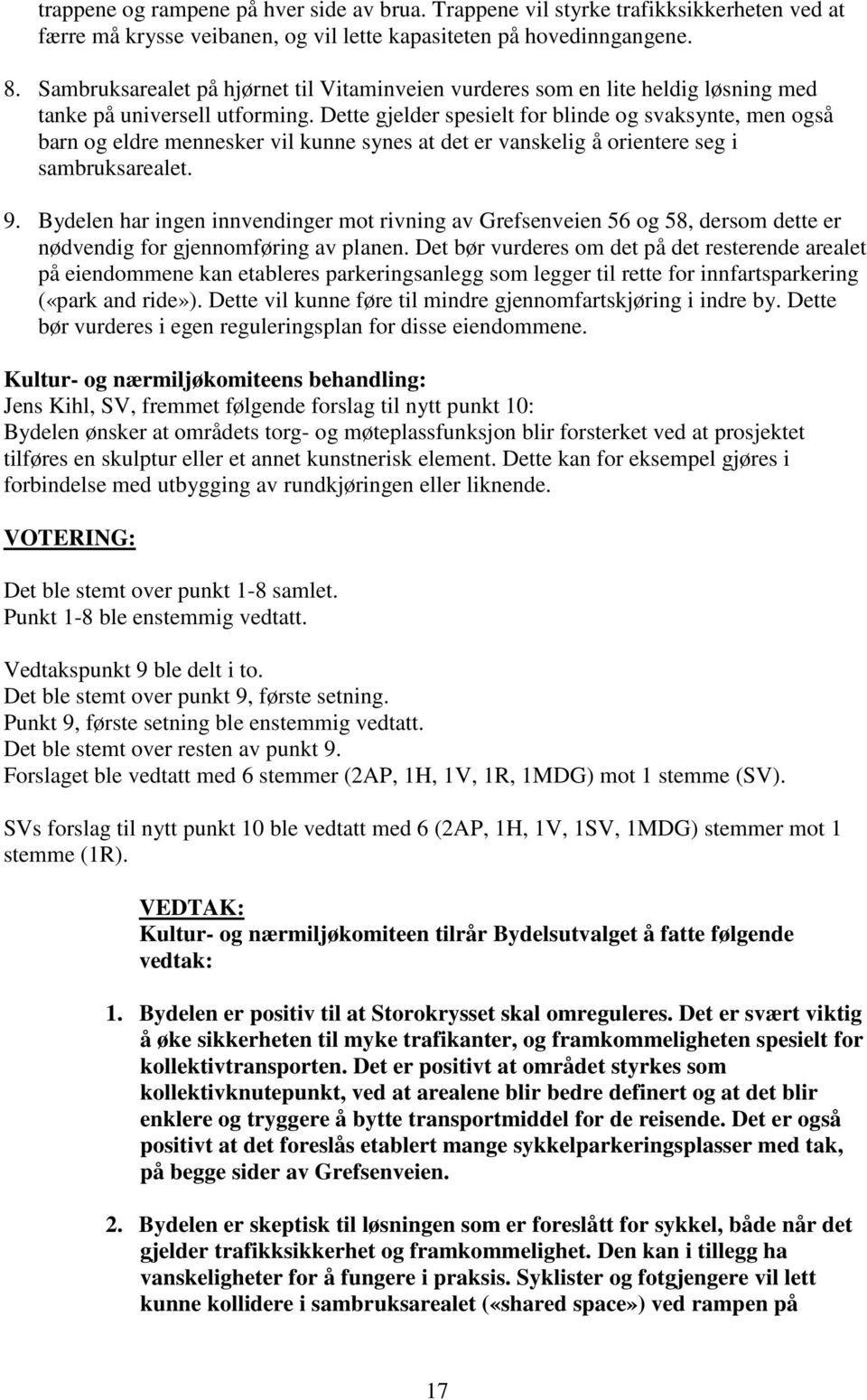 trappene og rampene på hver side av brua. Trappene vil styrke trafikksikkerheten ved at færre må krysse veibanen, og vil lette kapasiteten på hovedinngangene.

8. Sambruksarealet på hjørnet til Vitaminveien vurderes som en lite heldig løsning med tanke på universell utforming. Dette gjelder spesielt for blinde og svaksynte, men også barn og eldre mennesker vil kunne synes at det er vanskelig å orientere seg i sambruksarealet.

9. Bydelen har ingen innvendinger mot rivning av Grefsenveien 56 og 58, dersom dette er nødvendig for gjennomføring av planen. Det bør vurderes om det på det resterende arealet på eiendommene kan etableres parkeringsanlegg som legger til rette for innfartsparkering («park and ride»). Dette vil kunne føre til mindre gjennomfartskjøring i indre by. Dette bør vurderes i egen reguleringsplan for disse eiendommene.

Kultur- og nærmiljøkomiteens behandling:
Jens Kihl, SV, fremmet følgende forslag til nytt punkt 10:
Bydelen ønsker at områdets torg- og møteplassfunksjon blir forsterket ved at prosjektet tilføres en skulptur eller et annet kunstnerisk element. Dette kan for eksempel gjøres i forbindelse med utbygging av rundkjøringen eller liknende.

VOTERING:

Det ble stemt over punkt 1-8 samlet.
Punkt 1-8 ble enstemmig vedtatt.

Vedtakspunkt 9 ble delt i to.
Det ble stemt over punkt 9, første setning.
Punkt 9, første setning ble enstemmig vedtatt.
Det ble stemt over resten av punkt 9.
Forslaget ble vedtatt med 6 stemmer (2AP, 1H, 1V, 1R, 1MDG) mot 1 stemme (SV).

SVs forslag til nytt punkt 10 ble vedtatt med 6 (2AP, 1H, 1V, 1SV, 1MDG) stemmer mot 1 stemme (1R).

VEDTAK:
Kultur- og nærmiljøkomiteen tilrår Bydelsutvalget å fatte følgende vedtak:

1. Bydelen er positiv til at Storokrysset skal omreguleres. Det er svært viktig å øke sikkerheten til myke trafikanter, og framkommeligheten spesielt for kollektivtransporten. Det er positivt at området styrkes som kollektivknutepunkt, ved at arealene blir bedre definert og at det blir enklere og tryggere å bytte transportmiddel for de reisende. Det er også positivt at det foreslås etablert mange sykkelparkeringsplasser med tak, på begge sider av Grefsenveien.

2. Bydelen er skeptisk til løsningen som er foreslått for sykkel, både når det gjelder trafikksikkerhet og framkommelighet. Den kan i tillegg ha vanskeligheter for å fungere i praksis. Syklister og fotgjengere vil lett kunne kollidere i sambruksarealet («shared space») ved rampen på

17